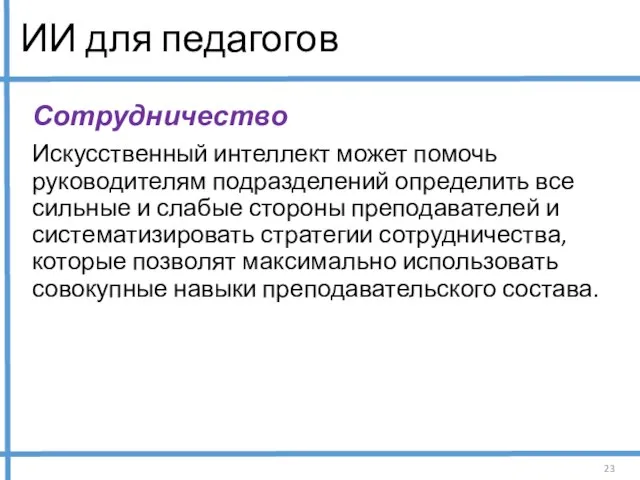 ИИ для педагогов

Сотрудничество

Искусственный интеллект может помочь руководителям подразделений определить все сильные и слабые стороны преподавателей и систематизировать стратегии сотрудничества, которые позволят максимально использовать совокупные навыки преподавательского состава.

23